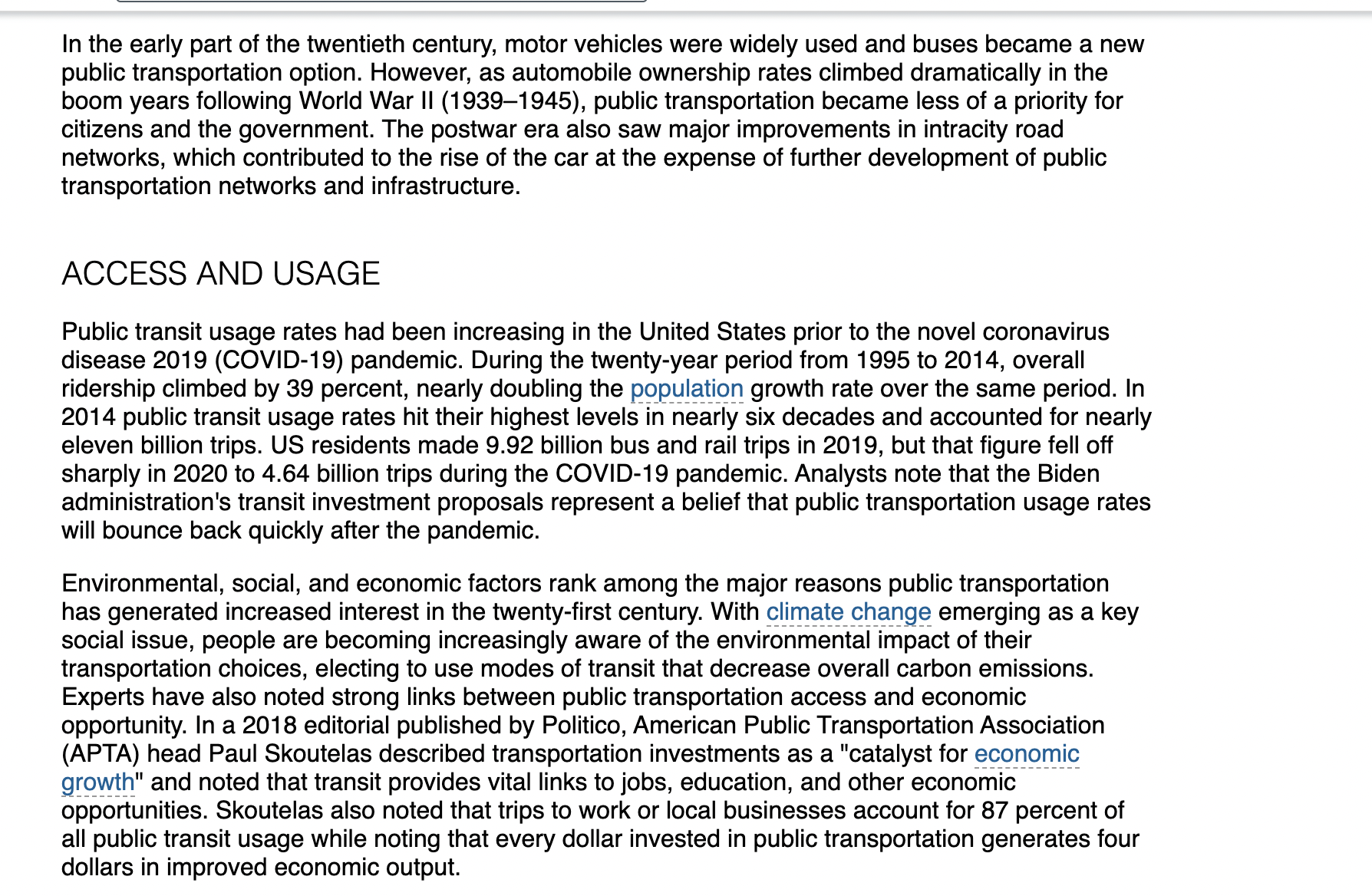 In the early part of the twentieth century, motor vehicles were widely used and buses became a new public transportation option. However, as automobile ownership rates climbed dramatically in the boom years following World War II (1939–1945), public transportation became less of a priority for citizens and the government. The postwar era also saw major improvements in intracity road networks, which contributed to the rise of the car at the expense of further development of public transportation networks and infrastructure.

ACCESS AND USAGE

Public transit usage rates had been increasing in the United States prior to the novel coronavirus disease 2019 (COVID-19) pandemic. During the twenty-year period from 1995 to 2014, overall ridership climbed by 39 percent, nearly doubling the population growth rate over the same period. In 2014 public transit usage rates hit their highest levels in nearly six decades and accounted for nearly eleven billion trips. US residents made 9.92 billion bus and rail trips in 2019, but that figure fell off sharply in 2020 to 4.64 billion trips during the COVID-19 pandemic. Analysts note that the Biden administration's transit investment proposals represent a belief that public transportation usage rates will bounce back quickly after the pandemic.

Environmental, social, and economic factors rank among the major reasons public transportation has generated increased interest in the twenty-first century. With climate change emerging as a key social issue, people are becoming increasingly aware of the environmental impact of their transportation choices, electing to use modes of transit that decrease overall carbon emissions. Experts have also noted strong links between public transportation access and economic opportunity. In a 2018 editorial published by Politico, American Public Transportation Association (APTA) head Paul Skoutelas described transportation investments as a "catalyst for economic growth" and noted that transit provides vital links to jobs, education, and other economic opportunities. Skoutelas also noted that trips to work or local businesses account for 87 percent of all public transit usage while noting that every dollar invested in public transportation generates four dollars in improved economic output.